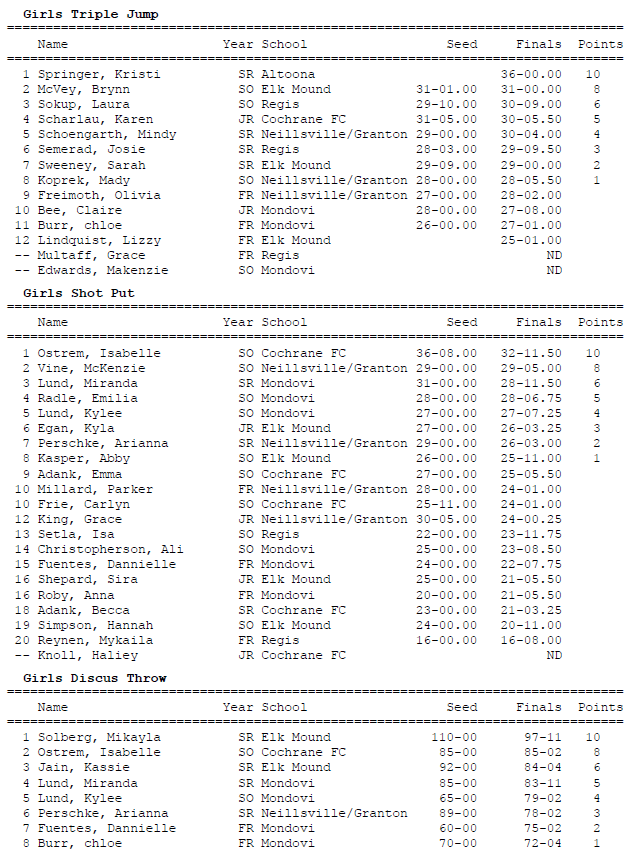 Girls Triple Jump

| | Name | Year | School | Seed | Finals | Points |
|---|---|---|---|---|---|---|
| 1 | Springer, Kristi | SR | Altoona | | 36-00.00 | 10 |
| 2 | McVey, Brynn | SO | Elk Mound | 31-01.00 | 31-00.00 | 8 |
| 3 | Sokup, Laura | SO | Regis | 29-10.00 | 30-09.00 | 6 |
| 4 | Scharlau, Karen | JR | Cochrane FC | 31-05.00 | 30-05.50 | 5 |
| 5 | Schoengarth, Mindy | SR | Neillsville/Granton | 29-00.00 | 30-04.00 | 4 |
| 6 | Semerad, Josie | SR | Regis | 28-03.00 | 29-09.50 | 3 |
| 7 | Sweeney, Sarah | SR | Elk Mound | 29-09.00 | 29-00.00 | 2 |
| 8 | Koprek, Mady | SO | Neillsville/Granton | 28-00.00 | 28-05.50 | 1 |
| 9 | Freimoth, Olivia | FR | Neillsville/Granton | 27-00.00 | 28-02.00 | |
| 10 | Bee, Claire | JR | Mondovi | 28-00.00 | 27-08.00 | |
| 11 | Burr, chloe | FR | Mondovi | 26-00.00 | 27-01.00 | |
| 12 | Lindquist, Lizzy | FR | Elk Mound | | 25-01.00 | |
| -- | Multaff, Grace | FR | Regis | | ND | |
| -- | Edwards, Makenzie | SO | Mondovi | | ND | |

Girls Shot Put

| | Name | Year | School | Seed | Finals | Points |
|---|---|---|---|---|---|---|
| 1 | Ostrem, Isabelle | SO | Cochrane FC | 36-08.00 | 32-11.50 | 10 |
| 2 | Vine, McKenzie | SO | Neillsville/Granton | 29-00.00 | 29-05.00 | 8 |
| 3 | Lund, Miranda | SR | Mondovi | 31-00.00 | 28-11.50 | 6 |
| 4 | Radle, Emilia | SO | Mondovi | 28-00.00 | 28-06.75 | 5 |
| 5 | Lund, Kylee | SO | Mondovi | 27-00.00 | 27-07.25 | 4 |
| 6 | Egan, Kyla | JR | Elk Mound | 27-00.00 | 26-03.25 | 3 |
| 7 | Perschke, Arianna | SR | Neillsville/Granton | 29-00.00 | 26-03.00 | 2 |
| 8 | Kasper, Abby | SO | Elk Mound | 26-00.00 | 25-11.00 | 1 |
| 9 | Adank, Emma | SO | Cochrane FC | 27-00.00 | 25-05.50 | |
| 10 | Millard, Parker | FR | Neillsville/Granton | 28-00.00 | 24-01.00 | |
| 10 | Frie, Carlyn | SO | Cochrane FC | 25-11.00 | 24-01.00 | |
| 12 | King, Grace | JR | Neillsville/Granton | 30-05.00 | 24-00.25 | |
| 13 | Setla, Isa | SO | Regis | 22-00.00 | 23-11.75 | |
| 14 | Christopherson, Ali | SO | Mondovi | 25-00.00 | 23-08.50 | |
| 15 | Fuentes, Dannielle | FR | Mondovi | 24-00.00 | 22-07.75 | |
| 16 | Shepard, Sira | JR | Elk Mound | 25-00.00 | 21-05.50 | |
| 16 | Roby, Anna | FR | Mondovi | 20-00.00 | 21-05.50 | |
| 18 | Adank, Becca | SR | Cochrane FC | 23-00.00 | 21-03.25 | |
| 19 | Simpson, Hannah | SO | Elk Mound | 24-00.00 | 20-11.00 | |
| 20 | Reynen, Mykaila | FR | Regis | 16-00.00 | 16-08.00 | |
| -- | Knoll, Haliey | JR | Cochrane FC | | ND | |

Girls Discus Throw

| | Name | Year | School | Seed | Finals | Points |
|---|---|---|---|---|---|---|
| 1 | Solberg, Mikayla | SR | Elk Mound | 110-00 | 97-11 | 10 |
| 2 | Ostrem, Isabelle | SO | Cochrane FC | 85-00 | 85-02 | 8 |
| 3 | Jain, Kassie | SR | Elk Mound | 92-00 | 84-04 | 6 |
| 4 | Lund, Miranda | SR | Mondovi | 85-00 | 83-11 | 5 |
| 5 | Lund, Kylee | SO | Mondovi | 65-00 | 79-02 | 4 |
| 6 | Perschke, Arianna | SR | Neillsville/Granton | 89-00 | 78-02 | 3 |
| 7 | Fuentes, Dannielle | FR | Mondovi | 60-00 | 75-02 | 2 |
| 8 | Burr, chloe | FR | Mondovi | 70-00 | 72-04 | 1 |